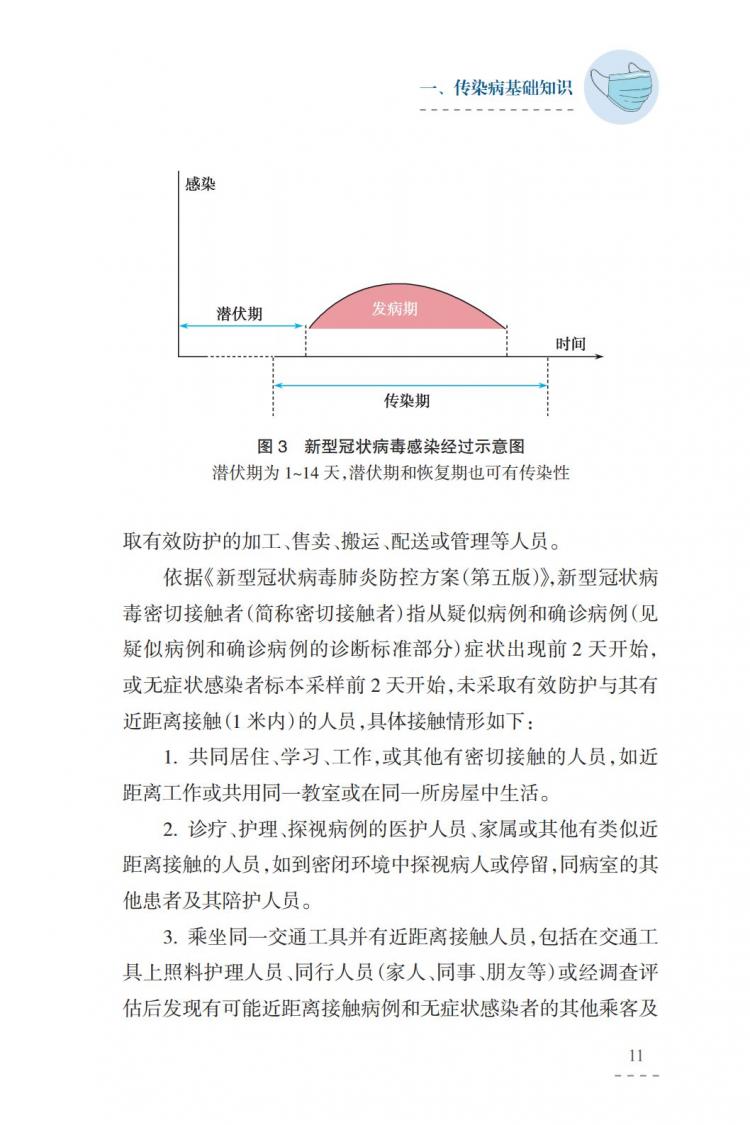 一、传染病基础知识

感染

潜伏期

发病期

时间

传染期

图 3 新型冠状病毒感染经过示意图
潜伏期为 1~14 天，潜伏期和恢复期也可有传染性

取有效防护的加工、售卖、搬运、配送或管理等人员。

依据《新型冠状病毒肺炎防控方案（第五版）》，新型冠状病毒密切接触者（简称密切接触者）指从疑似病例和确诊病例（见疑似病例和确诊病例的诊断标准部分）症状出现前 2 天开始，或无症状感染者标本采样前 2 天开始，未采取有效防护与其有近距离接触（1 米内）的人员，具体接触情形如下：

1. 共同居住、学习、工作，或其他有密切接触的人员，如近距离工作或共用同一教室或在同一所房屋中生活。

2. 诊疗、护理、探视病例的医护人员、家属或其他有类似近距离接触的人员，如到密闭环境中探视病人或停留，同病室的其他患者及其陪护人员。

3. 乘坐同一交通工具并有近距离接触人员，包括在交通工具上照料护理人员、同行人员（家人、同事、朋友等）或经调查评估后发现有可能近距离接触病例和无症状感染者的其他乘客及

11